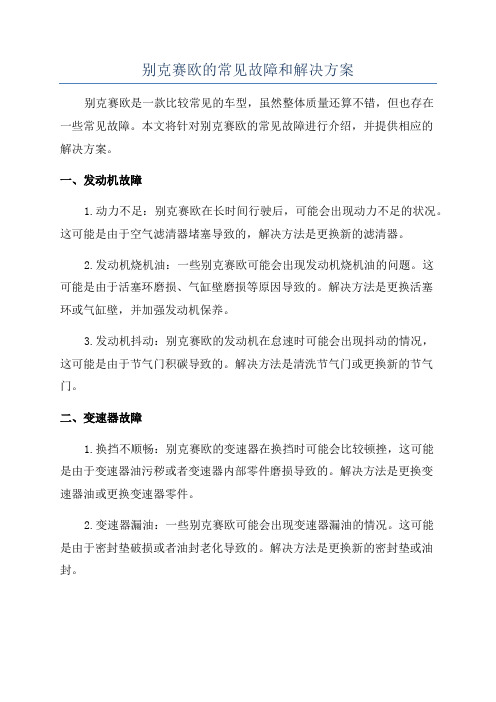 别克赛欧的常见故障和解决方案

别克赛欧是一款比较常见的车型，虽然整体质量还算不错，但也存在一些常见故障。本文将针对别克赛欧的常见故障进行介绍，并提供相应的解决方案。

一、发动机故障

1.动力不足：别克赛欧在长时间行驶后，可能会出现动力不足的状况。这可能是由于空气滤清器堵塞导致的，解决方法是更换新的滤清器。

2.发动机烧机油：一些别克赛欧可能会出现发动机烧机油的问题。这可能是由于活塞环磨损、气缸壁磨损等原因导致的。解决方法是更换活塞环或气缸壁，并加强发动机保养。

3.发动机抖动：别克赛欧的发动机在怠速时可能会出现抖动的情况，这可能是由于节气门积碳导致的。解决方法是清洗节气门或更换新的节气门。

二、变速器故障

1.换挡不顺畅：别克赛欧的变速器在换挡时可能会比较顿挫，这可能是由于变速器油污秽或者变速器内部零件磨损导致的。解决方法是更换变速器油或更换变速器零件。

2.变速器漏油：一些别克赛欧可能会出现变速器漏油的情况。这可能是由于密封垫破损或者油封老化导致的。解决方法是更换新的密封垫或油封。